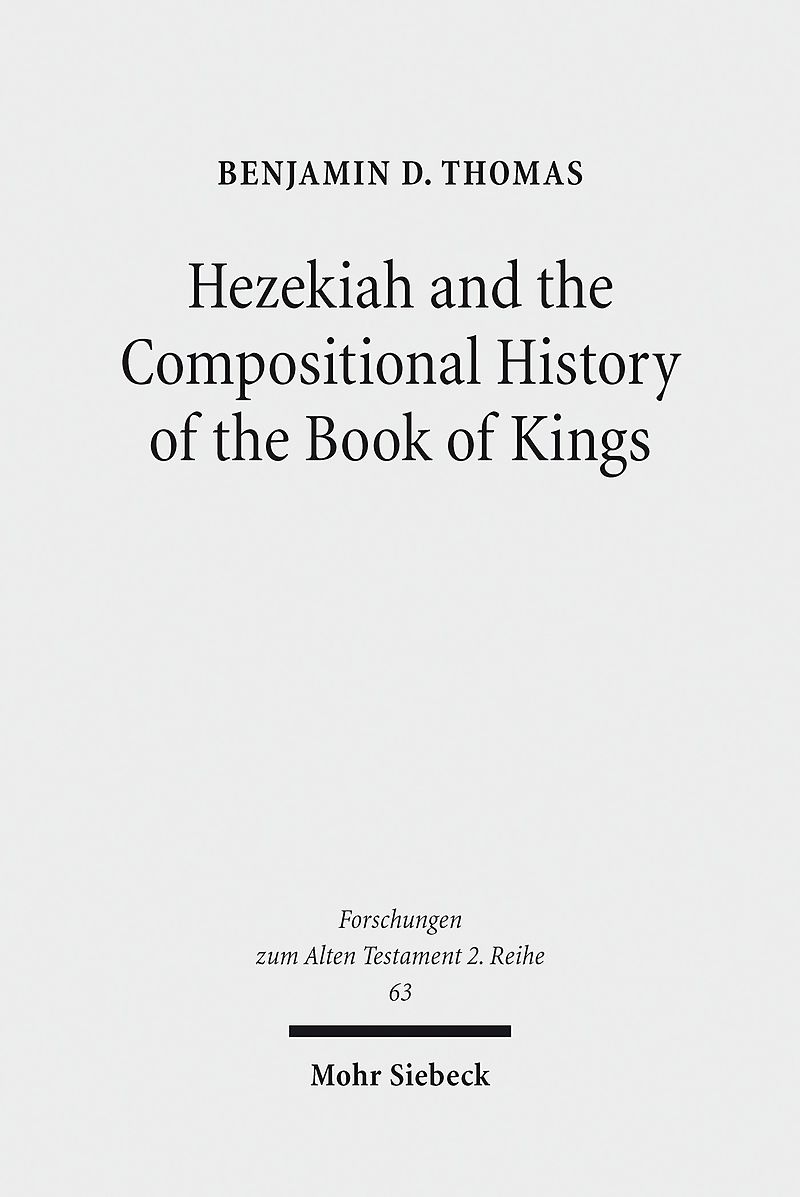 BENJAMIN D. THOMAS

Hezekiah and the Compositional History of the Book of Kings

Forschungen
zum Alten Testament 2. Reihe
63

Mohr Siebeck